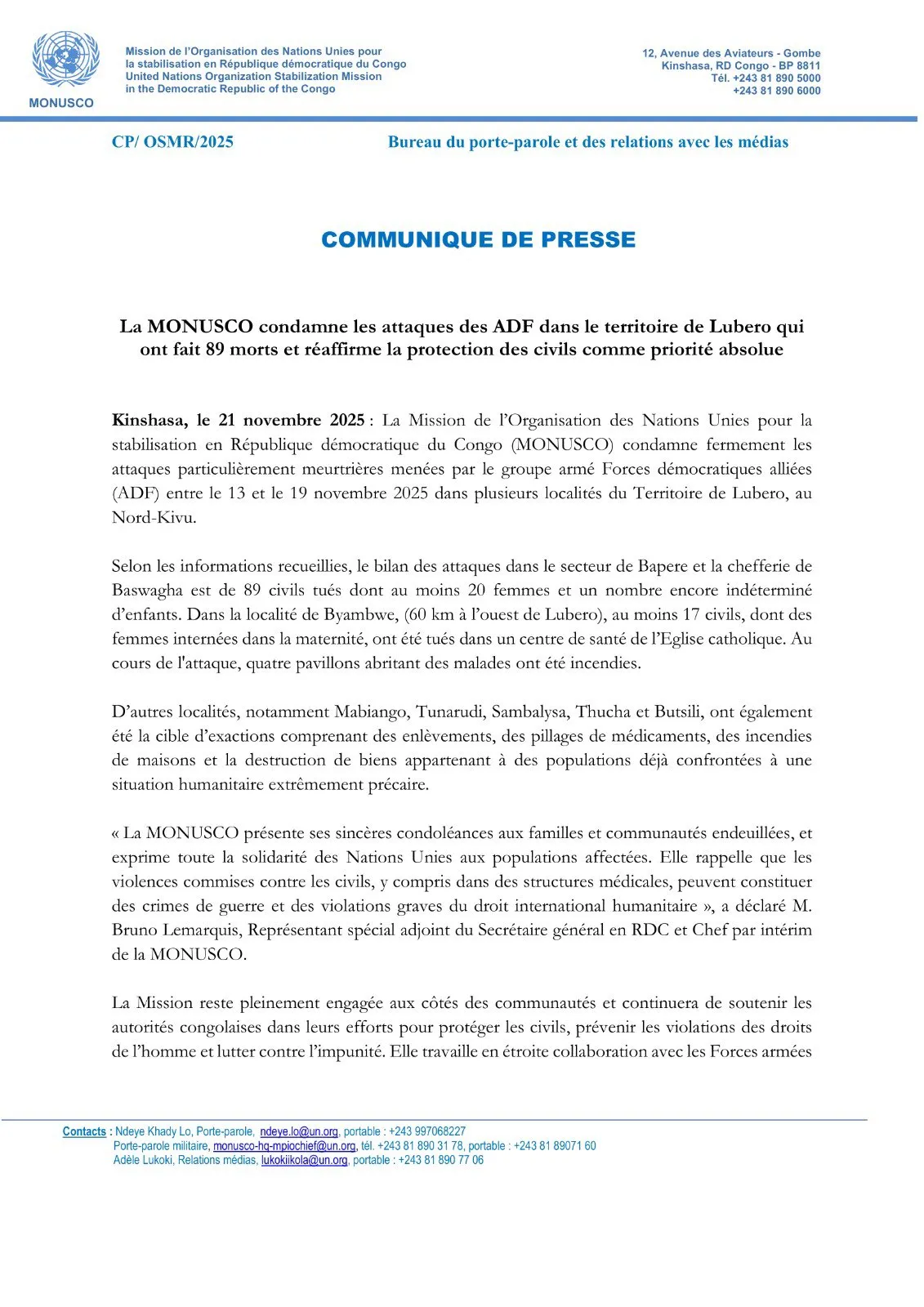 MONUSCO

Mission de l'Organisation des Nations Unies pour la stabilisation en République démocratique du Congo
United Nations Organization Stabilization Mission in the Democratic Republic of the Congo

12, Avenue des Aviateurs - Gombe
Kinshasa, RD Congo - BP 8811
Tél. +243 81 890 5000
+243 81 890 6000

CP/ OSMR/2025

Bureau du porte-parole et des relations avec les médias

COMMUNIQUE DE PRESSE

La MONUSCO condamne les attaques des ADF dans le territoire de Lubero qui ont fait 89 morts et réaffirme la protection des civils comme priorité absolue

Kinshasa, le 21 novembre 2025 : La Mission de l'Organisation des Nations Unies pour la stabilisation en République démocratique du Congo (MONUSCO) condamne fermement les attaques particulièrement meurtrières menées par le groupe armé Forces démocratiques alliées (ADF) entre le 13 et le 19 novembre 2025 dans plusieurs localités du Territoire de Lubero, au Nord-Kivu.

Selon les informations recueillies, le bilan des attaques dans le secteur de Bapere et la chefferie de Baswagha est de 89 civils tués dont au moins 20 femmes et un nombre encore indéterminé d'enfants. Dans la localité de Byambwe, (60 km à l'ouest de Lubero), au moins 17 civils, dont des femmes internées dans la maternité, ont été tués dans un centre de santé de l'Eglise catholique. Au cours de l'attaque, quatre pavillons abritant des malades ont été incendies.

D'autres localités, notamment Mabiango, Tunarudi, Sambalysa, Thucha et Butsili, ont également été la cible d'exactions comprenant des enlèvements, des pillages de médicaments, des incendies de maisons et la destruction de biens appartenant à des populations déjà confrontées à une situation humanitaire extrêmement précaire.

« La MONUSCO présente ses sincères condoléances aux familles et communautés endeuillées, et exprime toute la solidarité des Nations Unies aux populations affectées. Elle rappelle que les violences commises contre les civils, y compris dans des structures médicales, peuvent constituer des crimes de guerre et des violations graves du droit international humanitaire », a déclaré M. Bruno Lemarquis, Représentant spécial adjoint du Secrétaire général en RDC et Chef par intérim de la MONUSCO.

La Mission reste pleinement engagée aux côtés des communautés et continuera de soutenir les autorités congolaises dans leurs efforts pour protéger les civils, prévenir les violations des droits de l'homme et lutter contre l'impunité. Elle travaille en étroite collaboration avec les Forces armées

Contacts : Ndeye Khady Lo, Porte-parole, ndeye.lo@un.org, portable : +243 997068227
Porte-parole militaire, monusco-hq-mpiochief@un.org, tél. +243 81 890 31 78, portable : +243 81 89071 60
Adèle Lukoki, Relations médias, lukokiikola@un.org, portable : +243 81 890 77 06